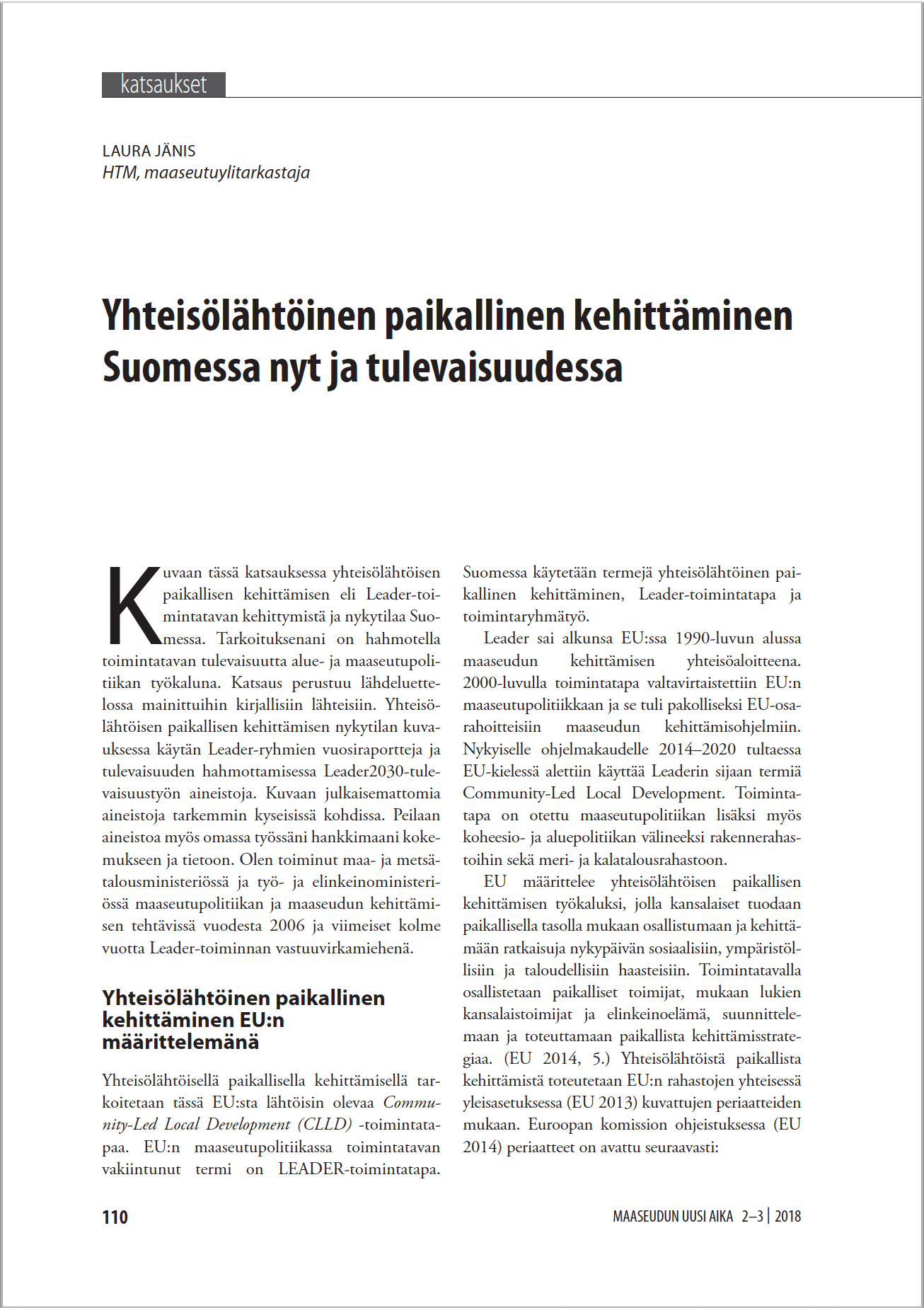 katsaukset

LAURA JÄNIS
HTM, maaseutuylitarkastaja

Yhteisölähtöinen paikallinen kehittäminen Suomessa nyt ja tulevaisuudessa

Kuvaan tässä katsauksessa yhteisölähtöisen paikallisen kehittämisen eli Leader-toimintatavan kehittymistä ja nykytilaa Suomessa. Tarkoituksenani on hahmotella toimintatavan tulevaisuutta alue- ja maaseutupolitiikan työkaluna. Katsaus perustuu lähdeluettelossa mainittuihin kirjallisiin lähteisiin. Yhteisölähtöisen paikallisen kehittämisen nykytilan kuvauksessa käytän Leader-ryhmien vuosiraportteja ja tulevaisuuden hahmottamisessa Leader2030-tulevaisuustyön aineistoja. Kuvaan julkaisemattomia aineistoja tarkemmin kyseisissä kohdissa. Peilaan aineistoa myös omassa työssäni hankkimaani kokemukseen ja tietoon. Olen toiminut maa- ja metsätalousministeriössä ja työ- ja elinkeinoministeriössä maaseutupolitiikan ja maaseudun kehittämisen tehtävissä vuodesta 2006 ja viimeiset kolme vuotta Leader-toiminnan vastuuvirkamiehenä.

Yhteisölähtöinen paikallinen kehittäminen EU:n määrittelemänä

Yhteisölähtöisellä paikallisella kehittämisellä tarkoitetaan tässä EU:sta lähtöisin olevaa Community-Led Local Development (CLLD) -toimintatapaa. EU:n maaseutupolitiikassa toimintatavan vakiintunut termi on LEADER-toimintatapa. Suomessa käytetään termejä yhteisölähtöinen paikallinen kehittäminen, Leader-toimintatapa ja toimintaryhmätyö.

Leader sai alkunsa EU:ssa 1990-luvun alussa maaseudun kehittämisen yhteisöaloitteena. 2000-luvulla toimintatapa valtavirtaistettiin EU:n maaseutupolitiikkaan ja se tuli pakolliseksi EU-osarahoitteisiin maaseudun kehittämisohjelmiin. Nykyiselle ohjelmakaudelle 2014–2020 tultaessa EU-kielessä alettiin käyttää Leaderin sijaan termiä Community-Led Local Development. Toimintatapa on otettu maaseutupolitiikan lisäksi myös koheesio- ja aluepolitiikan välineeksi rakennerahastoihin sekä meri- ja kalatalousrahastoon.

EU määrittelee yhteisölähtöisen paikallisen kehittämisen työkaluksi, jolla kansalaiset tuodaan paikallisella tasolla mukaan osallistumaan ja kehittämään ratkaisuja nykypäivän sosiaalisiin, ympäristöllisiin ja taloudellisiin haasteisiin. Toimintatavalla osallistetaan paikalliset toimijat, mukaan lukien kansalaistoimijat ja elinkeinoelämä, suunnittelemaan ja toteuttamaan paikallista kehittämisstrategiaa. (EU 2014, 5.) Yhteisölähtöistä paikallista kehittämistä toteutetaan EU:n rahastojen yhteisessä yleisasetuksessa (EU 2013) kuvattujen periaatteiden mukaan. Euroopan komission ohjeistuksessa (EU 2014) periaatteet on avattu seuraavasti:

110

MAASEUDUN UUSI AIKA 2–3 | 2018